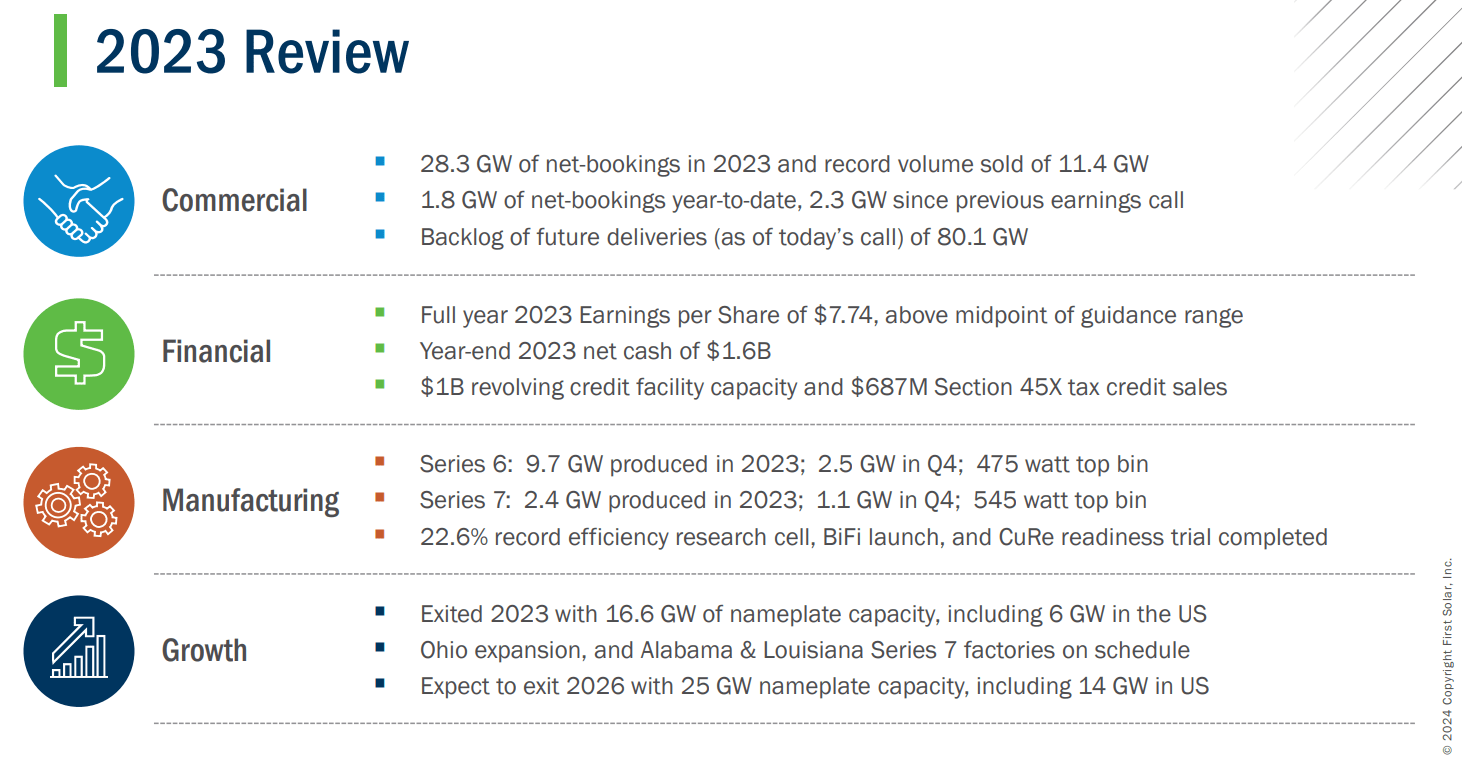 2023 Review

Commercial

- 28.3 GW of net-bookings in 2023 and record volume sold of 11.4 GW
- 1.8 GW of net-bookings year-to-date, 2.3 GW since previous earnings call
- Backlog of future deliveries (as of today's call) of 80.1 GW

Financial

- Full year 2023 Earnings per Share of \$7.74, above midpoint of guidance range
- Year-end 2023 net cash of \$1.6B
- \$1B revolving credit facility capacity and \$687M Section 45X tax credit sales

Manufacturing

- Series 6: 9.7 GW produced in 2023; 2.5 GW in Q4; 475 watt top bin
- Series 7: 2.4 GW produced in 2023; 1.1 GW in Q4; 545 watt top bin
- 22.6% record efficiency research cell, BiFi launch, and CuRe readiness trial completed

Growth

- Exited 2023 with 16.6 GW of nameplate capacity, including 6 GW in the US
- Ohio expansion, and Alabama & Louisiana Series 7 factories on schedule
- Expect to exit 2026 with 25 GW nameplate capacity, including 14 GW in US

© 2024 Copyright First Solar, Inc.